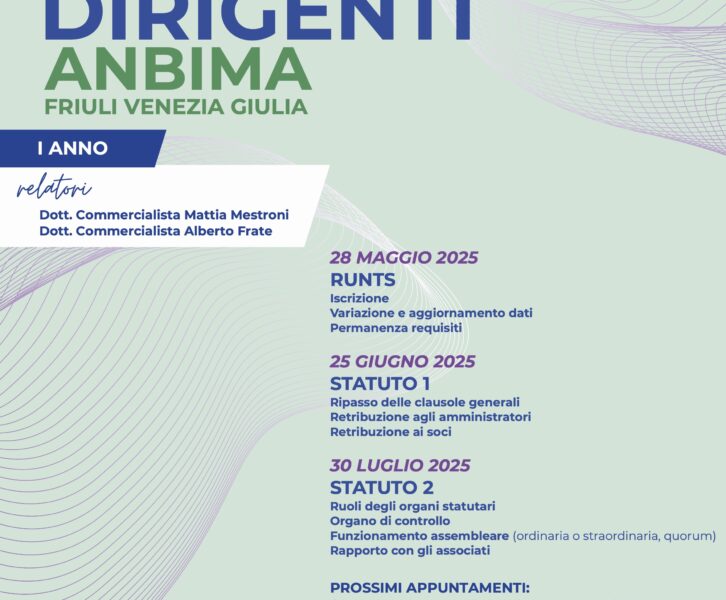 DIRIGENTI
ANBIMA
FRIULI VENEZIA GIULIA

I ANNO

relatori
Dott. Commercialista Mattia Mestroni
Dott. Commercialista Alberto Frate

28 MAGGIO 2025
RUNTS
Iscrizione
Variazione e aggiornamento dati
Permanenza requisiti

25 GIUGNO 2025
STATUTO 1
Ripasso delle clausole generali
Retribuzione agli amministratori
Retribuzione ai soci

30 LUGLIO 2025
STATUTO 2
Ruoli degli organi statutari
Organo di controllo
Funzionamento assembleare (ordinaria o straordinaria, quorum)
Rapporto con gli associati

PROSSIMI APPUNTAMENTI: